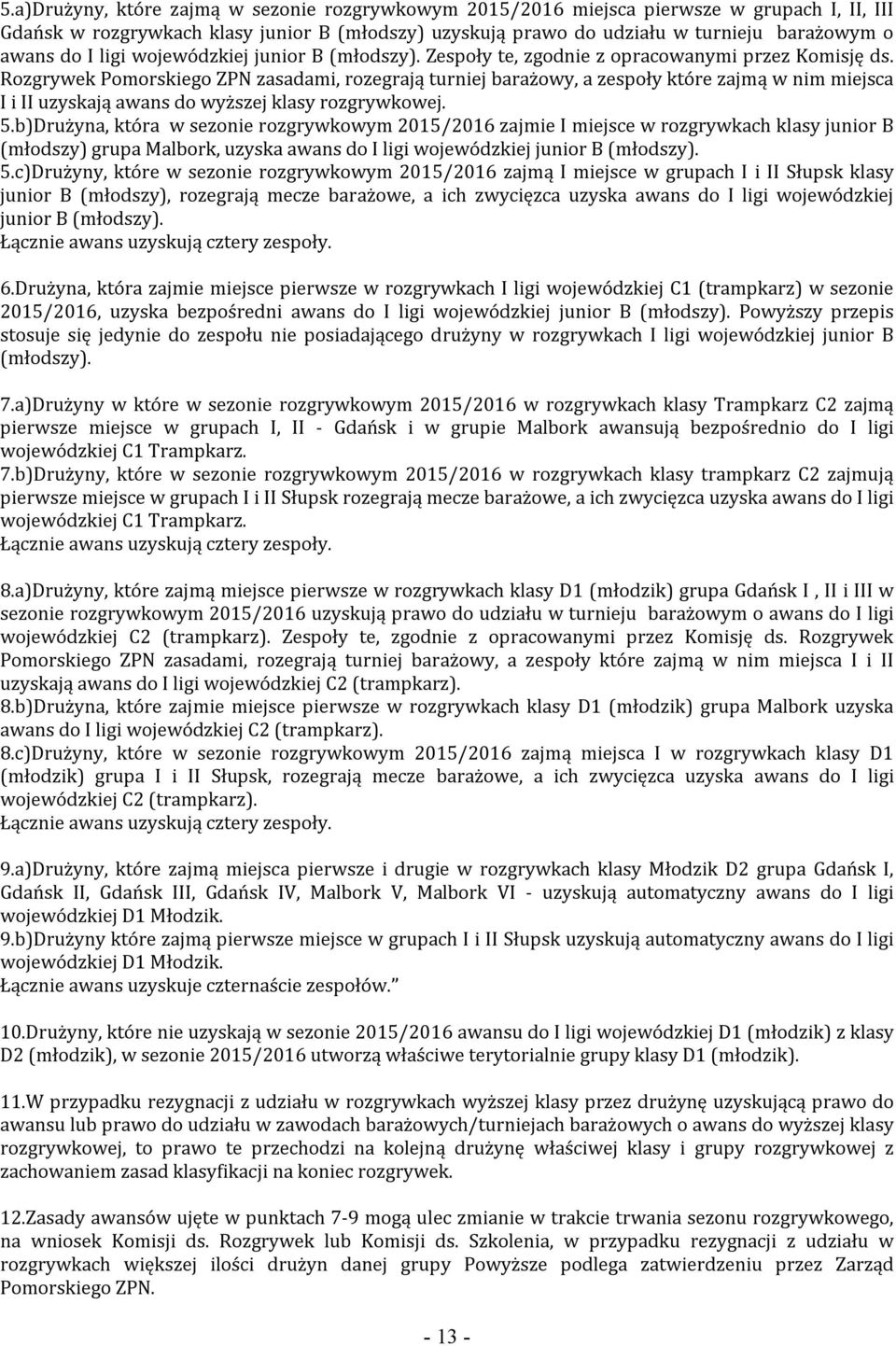 5.a)Drużyny, które zajmą w sezonie rozgrywkowym 2015/2016 miejsca pierwsze w grupach I, II, III Gdańsk w rozgrywkach klasy junior B (młodszy) uzyskują prawo do udziału w turnieju barażowym o awans do I ligi wojewódzkiej junior B (młodszy). Zespoły te, zgodnie z opracowanymi przez Komisję ds. Rozgrywek Pomorskiego ZPN zasadami, rozegrają turniej barażowy, a zespoły które zajmą w nim miejsca I i II uzyskają awans do wyższej klasy rozgrywkowej.
5.b)Drużyna, która w sezonie rozgrywkowym 2015/2016 zajmie I miejsce w rozgrywkach klasy junior B (młodszy) grupa Malbork, uzyska awans do I ligi wojewódzkiej junior B (młodszy).
5.c)Drużyny, które w sezonie rozgrywkowym 2015/2016 zajmą I miejsce w grupach I i II Słupsk klasy junior B (młodszy), rozegrają mecze barażowe, a ich zwycięzca uzyska awans do I ligi wojewódzkiej junior B (młodszy).
Łącznie awans uzyskują cztery zespoły.

6.Drużyna, która zajmie miejsce pierwsze w rozgrywkach I ligi wojewódzkiej C1 (trampkarz) w sezonie 2015/2016, uzyska bezpośredni awans do I ligi wojewódzkiej junior B (młodszy). Powyższy przepis stosuje się jedynie do zespołu nie posiadającego drużyny w rozgrywkach I ligi wojewódzkiej junior B (młodszy).

7.a)Drużyny w które w sezonie rozgrywkowym 2015/2016 w rozgrywkach klasy Trampkarz C2 zajmą pierwsze miejsce w grupach I, II - Gdańsk i w grupie Malbork awansują bezpośrednio do I ligi wojewódzkiej C1 Trampkarz.
7.b)Drużyny, które w sezonie rozgrywkowym 2015/2016 w rozgrywkach klasy trampkarz C2 zajmują pierwsze miejsce w grupach I i II Słupsk rozegrają mecze barażowe, a ich zwycięzca uzyska awans do I ligi wojewódzkiej C1 Trampkarz.
Łącznie awans uzyskują cztery zespoły.

8.a)Drużyny, które zajmą miejsce pierwsze w rozgrywkach klasy D1 (młodzik) grupa Gdańsk I , II i III w sezonie rozgrywkowym 2015/2016 uzyskują prawo do udziału w turnieju barażowym o awans do I ligi wojewódzkiej C2 (trampkarz). Zespoły te, zgodnie z opracowanymi przez Komisję ds. Rozgrywek Pomorskiego ZPN zasadami, rozegrają turniej barażowy, a zespoły które zajmą w nim miejsca I i II uzyskają awans do I ligi wojewódzkiej C2 (trampkarz).
8.b)Drużyna, które zajmie miejsce pierwsze w rozgrywkach klasy D1 (młodzik) grupa Malbork uzyska awans do I ligi wojewódzkiej C2 (trampkarz).
8.c)Drużyny, które w sezonie rozgrywkowym 2015/2016 zajmą miejsca I w rozgrywkach klasy D1 (młodzik) grupa I i II Słupsk, rozegrają mecze barażowe, a ich zwycięzca uzyska awans do I ligi wojewódzkiej C2 (trampkarz).
Łącznie awans uzyskują cztery zespoły.

9.a)Drużyny, które zajmą miejsca pierwsze i drugie w rozgrywkach klasy Młodzik D2 grupa Gdańsk I, Gdańsk II, Gdańsk III, Gdańsk IV, Malbork V, Malbork VI - uzyskują automatyczny awans do I ligi wojewódzkiej D1 Młodzik.
9.b)Drużyny które zajmą pierwsze miejsce w grupach I i II Słupsk uzyskują automatyczny awans do I ligi wojewódzkiej D1 Młodzik.
Łącznie awans uzyskuje czternaście zespołów.”

10.Drużyny, które nie uzyskają w sezonie 2015/2016 awansu do I ligi wojewódzkiej D1 (młodzik) z klasy D2 (młodzik), w sezonie 2015/2016 utworzą właściwe terytorialnie grupy klasy D1 (młodzik).

11.W przypadku rezygnacji z udziału w rozgrywkach wyższej klasy przez drużynę uzyskującą prawo do awansu lub prawo do udziału w zawodach barażowych/turniejach barażowych o awans do wyższej klasy rozgrywkowej, to prawo te przechodzi na kolejną drużynę właściwej klasy i grupy rozgrywkowej z zachowaniem zasad klasyfikacji na koniec rozgrywek.

12.Zasady awansów ujęte w punktach 7-9 mogą ulec zmianie w trakcie trwania sezonu rozgrywkowego, na wniosek Komisji ds. Rozgrywek lub Komisji ds. Szkolenia, w przypadku rezygnacji z udziału w rozgrywkach większej ilości drużyn danej grupy Powyższe podlega zatwierdzeniu przez Zarząd Pomorskiego ZPN.

- 13 -